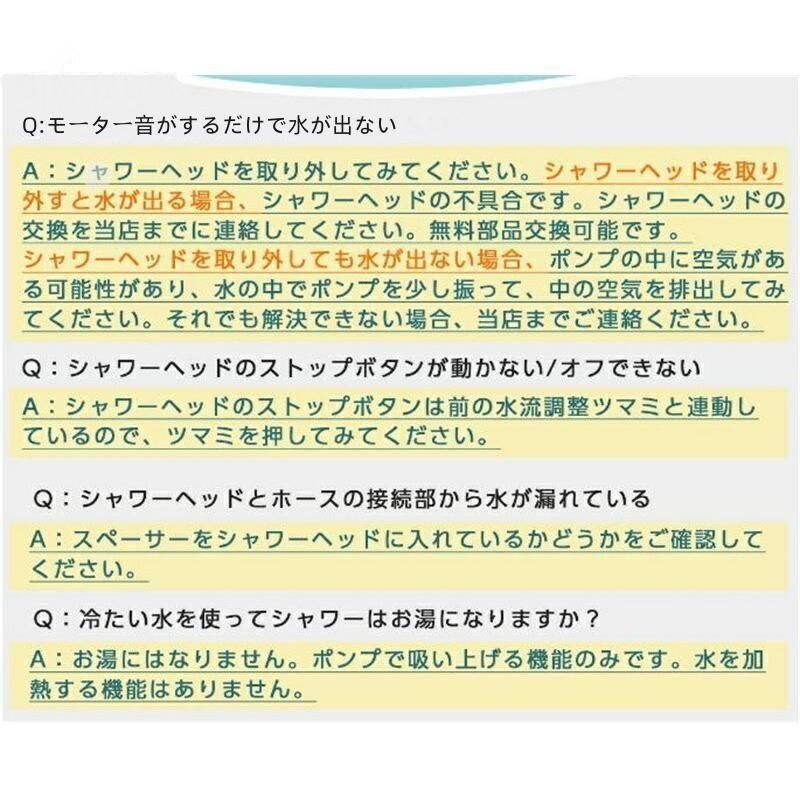 Q:モーター音がするだけで水が出ない

A：シャワーヘッドを取り外してみてください。シャワーヘッドを取り外すと水が出る場合、シャワーヘッドの不具合です。シャワーヘッドの交換を当店までに連絡してください。無料部品交換可能です。
シャワーヘッドを取り外しても水が出ない場合、ポンプの中に空気がある可能性があり、水の中でポンプを少し振って、中の空気を排出してみてください。それでも解決できない場合、当店までご連絡ください。

Q：シャワーヘッドのストップボタンが動かない/オフできない

A：シャワーヘッドのストップボタンは前の水流調整ツマミと連動しているので、ツマミを押してみてください。

Q：シャワーヘッドとホースの接続部から水が漏れている

A：スペーサーをシャワーヘッドに入れているかどうかをご確認してください。

Q：冷たい水を使ってシャワーはお湯になりますか？

A：お湯にはなりません。ポンプで吸い上げる機能のみです。水を加熱する機能はありません。